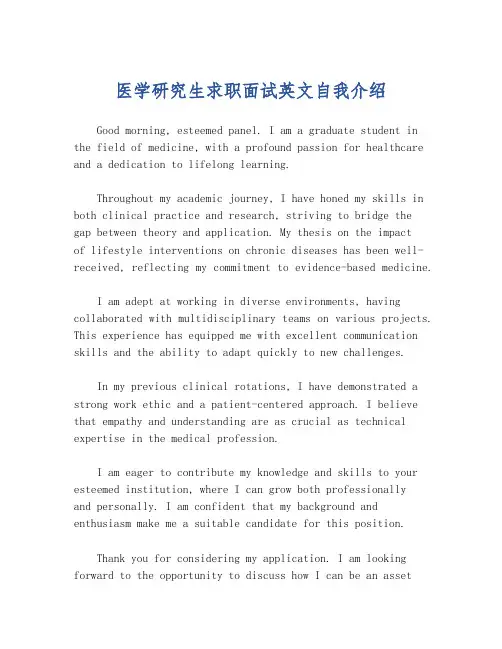 医学研究生求职面试英文自我介绍

Good morning, esteemed panel. I am a graduate student in the field of medicine, with a profound passion for healthcare and a dedication to lifelong learning.

Throughout my academic journey, I have honed my skills in both clinical practice and research, striving to bridge the gap between theory and application. My thesis on the impact of lifestyle interventions on chronic diseases has been well-received, reflecting my commitment to evidence-based medicine.

I am adept at working in diverse environments, having collaborated with multidisciplinary teams on various projects. This experience has equipped me with excellent communication skills and the ability to adapt quickly to new challenges.

In my previous clinical rotations, I have demonstrated a strong work ethic and a patient-centered approach. I believe that empathy and understanding are as crucial as technical expertise in the medical profession.

I am eager to contribute my knowledge and skills to your esteemed institution, where I can grow both professionally and personally. I am confident that my background and enthusiasm make me a suitable candidate for this position.

Thank you for considering my application. I am looking forward to the opportunity to discuss how I can be an asset